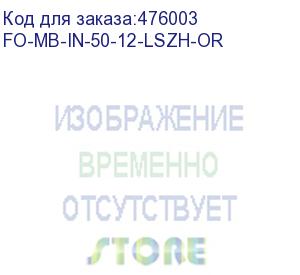 Код для заказа:476003
FO-MB-IN-50-12-LSZH-OR

ИЗОБРАЖЕНИЕ
ВРЕМЕННО
ОТСУТСТВУЕТ
STORE